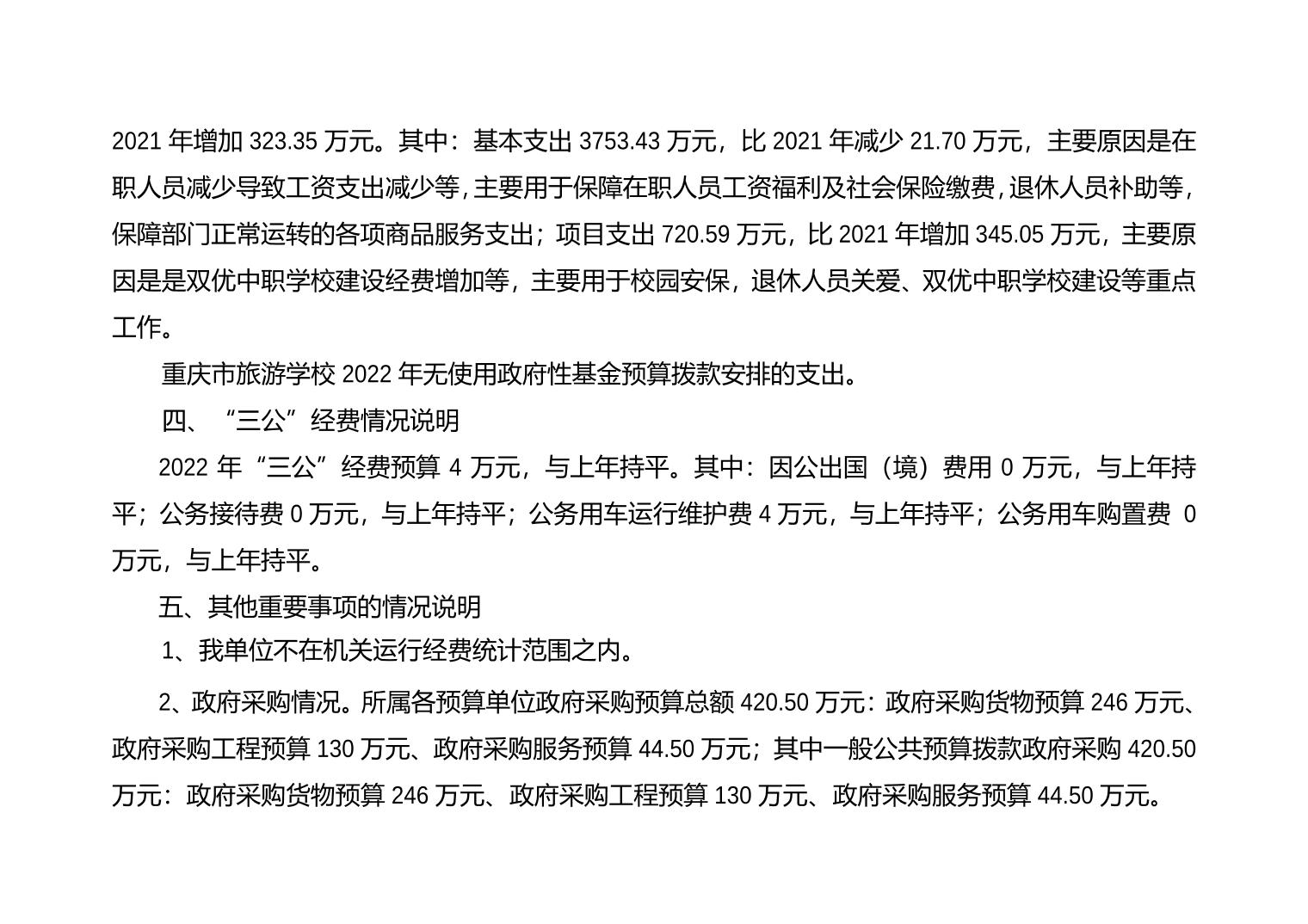 2021 年增加 323.35 万元。其中：基本支出 3753.43 万元，比 2021 年减少 21.70 万元，主要原因是在职人员减少导致工资支出减少等，主要用于保障在职人员工资福利及社会保险缴费，退休人员补助等，保障部门正常运转的各项商品服务支出；项目支出 720.59 万元，比 2021 年增加 345.05 万元，主要原因是是双优中职学校建设经费增加等，主要用于校园安保，退休人员关爱、双优中职学校建设等重点工作。

重庆市旅游学校 2022 年无使用政府性基金预算拨款安排的支出。

四、“三公”经费情况说明

2022 年“三公”经费预算 4 万元，与上年持平。其中：因公出国（境）费用 0 万元，与上年持平；公务接待费 0 万元，与上年持平；公务用车运行维护费 4 万元，与上年持平；公务用车购置费 0 万元，与上年持平。

五、其他重要事项的情况说明

1、我单位不在机关运行经费统计范围之内。

2、政府采购情况。所属各预算单位政府采购预算总额 420.50 万元：政府采购货物预算 246 万元、政府采购工程预算 130 万元、政府采购服务预算 44.50 万元；其中一般公共预算拨款政府采购 420.50 万元：政府采购货物预算 246 万元、政府采购工程预算 130 万元、政府采购服务预算 44.50 万元。